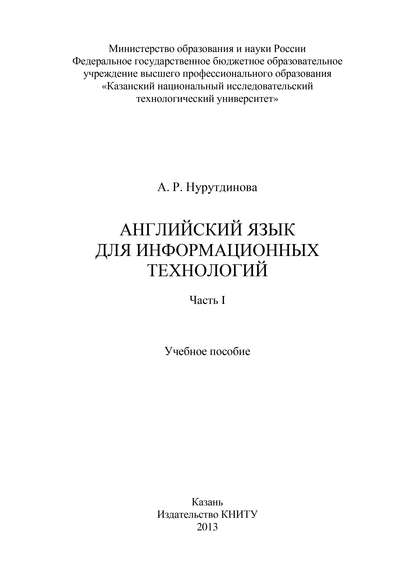 Министерство образования и науки России
Федеральное государственное бюджетное образовательное учреждение высшего профессионального образования
«Казанский национальный исследовательский технологический университет»

А. Р. Нурутдинова

АНГЛИЙСКИЙ ЯЗЫК
ДЛЯ ИНФОРМАЦИОННЫХ
ТЕХНОЛОГИЙ

Часть I

Учебное пособие

Казань
Издательство КНИТУ
2013